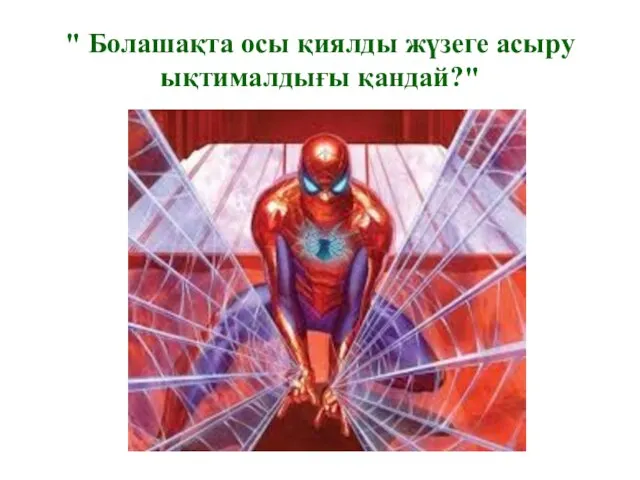 " Болашақта осы қиялды жүзеге асыру ықтималдығы қандай?"